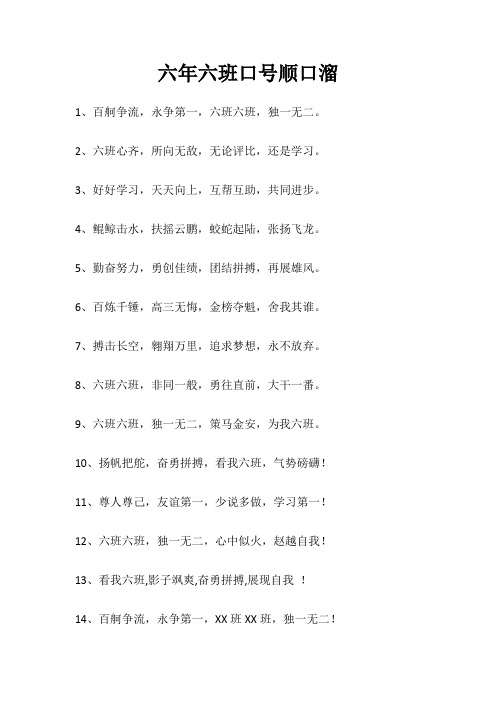 六年六班口号顺口溜

1、百舸争流，永争第一，六班六班，独一无二。

2、六班心齐，所向无敌，无论评比，还是学习。

3、好好学习，天天向上，互帮互助，共同进步。

4、鲲鲸击水，扶摇云鹏，蛟蛇起陆，张扬飞龙。

5、勤奋努力，勇创佳绩，团结拼搏，再展雄风。

6、百炼千锤，高三无悔，金榜夺魁，舍我其谁。

7、搏击长空，翱翔万里，追求梦想，永不放弃。

8、六班六班，非同一般，勇往直前，大干一番。

9、六班六班，独一无二，策马金安，为我六班。

10、扬帆把舵，奋勇拼搏，看我六班，气势磅礴！

11、尊人尊己，友谊第一，少说多做，学习第一！

12、六班六班，独一无二，心中似火，赵越自我！

13、看我六班,影子飒爽,奋勇拼搏,展现自我 ！

14、百舸争流，永争第一，XX 班 XX 班，独一无二！